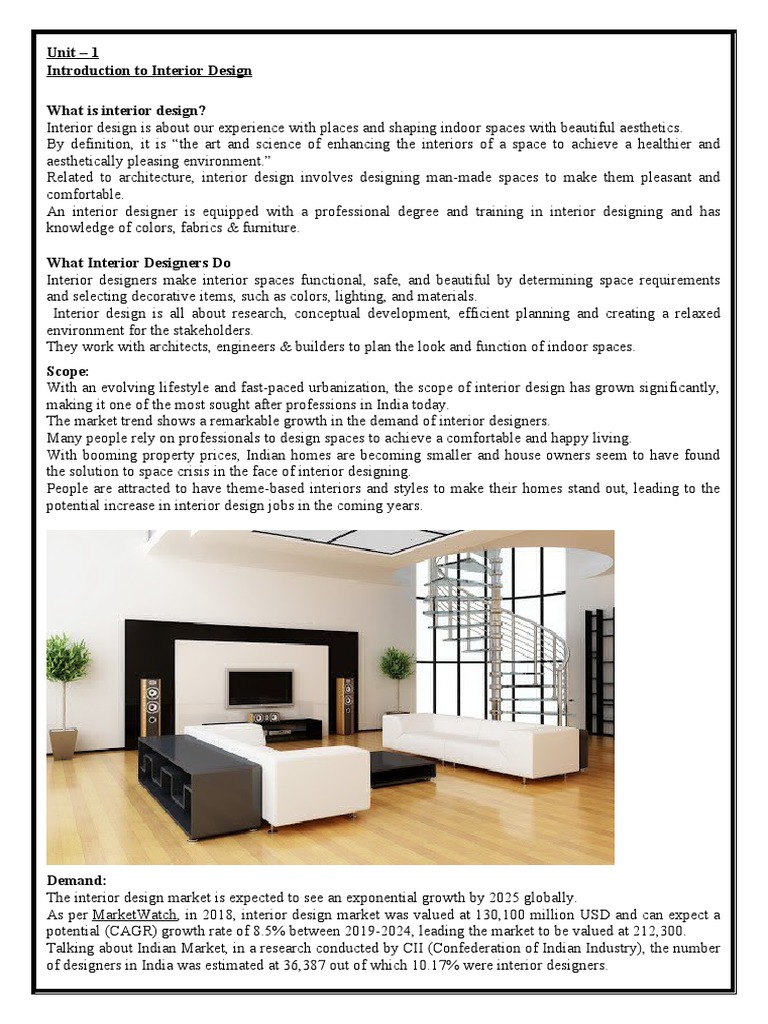 Unit – 1
Introduction to Interior Design

What is interior design?
Interior design is about our experience with places and shaping indoor spaces with beautiful aesthetics.
By definition, it is "the art and science of enhancing the interiors of a space to achieve a healthier and aesthetically pleasing environment."
Related to architecture, interior design involves designing man-made spaces to make them pleasant and comfortable.
An interior designer is equipped with a professional degree and training in interior designing and has knowledge of colors, fabrics & furniture.

What Interior Designers Do
Interior designers make interior spaces functional, safe, and beautiful by determining space requirements and selecting decorative items, such as colors, lighting, and materials.
Interior design is all about research, conceptual development, efficient planning and creating a relaxed environment for the stakeholders.
They work with architects, engineers & builders to plan the look and function of indoor spaces.

Scope:
With an evolving lifestyle and fast-paced urbanization, the scope of interior design has grown significantly, making it one of the most sought after professions in India today.
The market trend shows a remarkable growth in the demand of interior designers.
Many people rely on professionals to design spaces to achieve a comfortable and happy living.
With booming property prices, Indian homes are becoming smaller and house owners seem to have found the solution to space crisis in the face of interior designing.
People are attracted to have theme-based interiors and styles to make their homes stand out, leading to the potential increase in interior design jobs in the coming years.

Demand:
The interior design market is expected to see an exponential growth by 2025 globally.
As per MarketWatch, in 2018, interior design market was valued at 130,100 million USD and can expect a potential (CAGR) growth rate of 8.5% between 2019-2024, leading the market to be valued at 212,300.
Talking about Indian Market, in a research conducted by CII (Confederation of Indian Industry), the number of designers in India was estimated at 36,387 out of which 10.17% were interior designers.